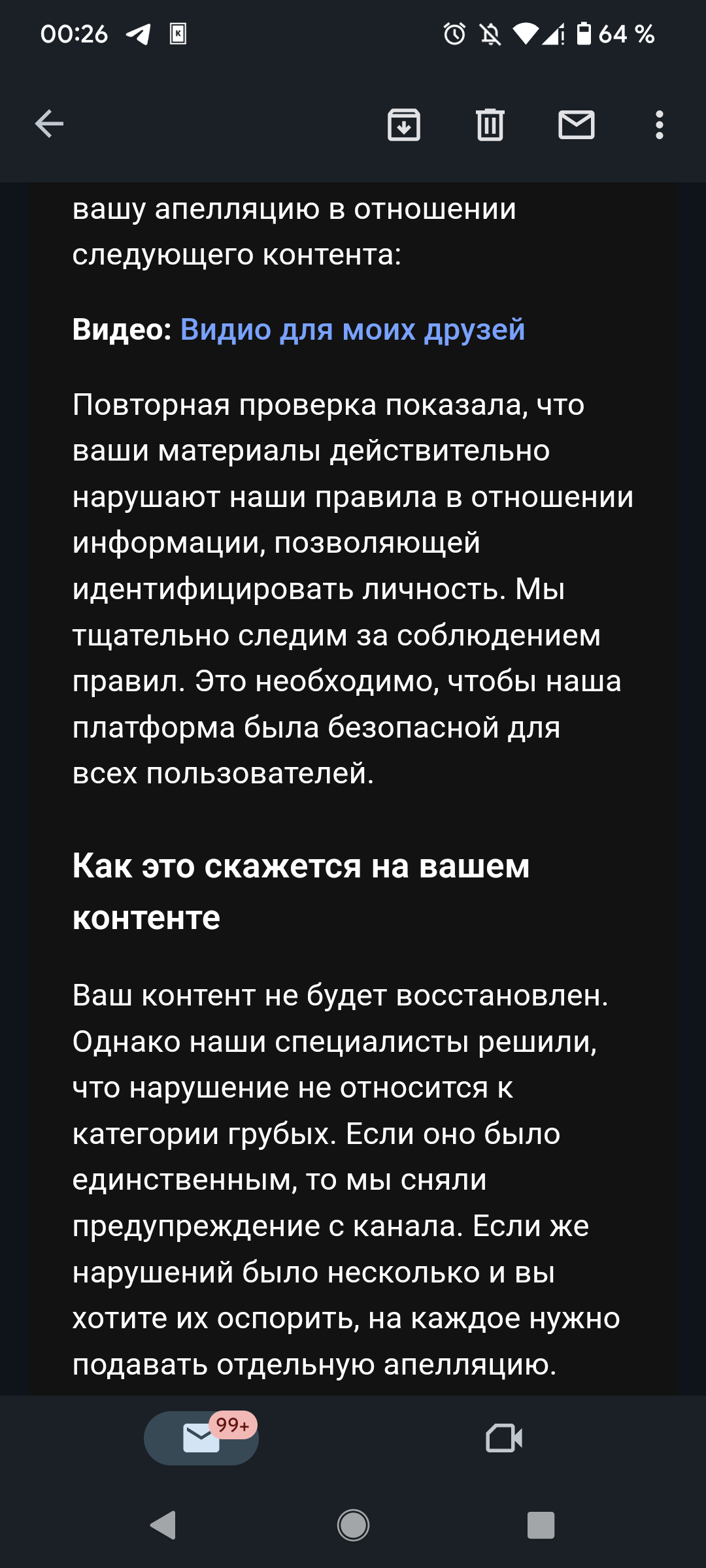 00:26

64 %

вашу апелляцию в отношении следующего контента:

Видео: Видио для моих друзей

Повторная проверка показала, что ваши материалы действительно нарушают наши правила в отношении информации, позволяющей идентифицировать личность. Мы тщательно следим за соблюдением правил. Это необходимо, чтобы наша платформа была безопасной для всех пользователей.

Как это скажется на вашем контенте

Ваш контент не будет восстановлен. Однако наши специалисты решили, что нарушение не относится к категории грубых. Если оно было единственным, то мы сняли предупреждение с канала. Если же нарушений было несколько и вы хотите их оспорить, на каждое нужно подавать отдельную апелляцию.

99+